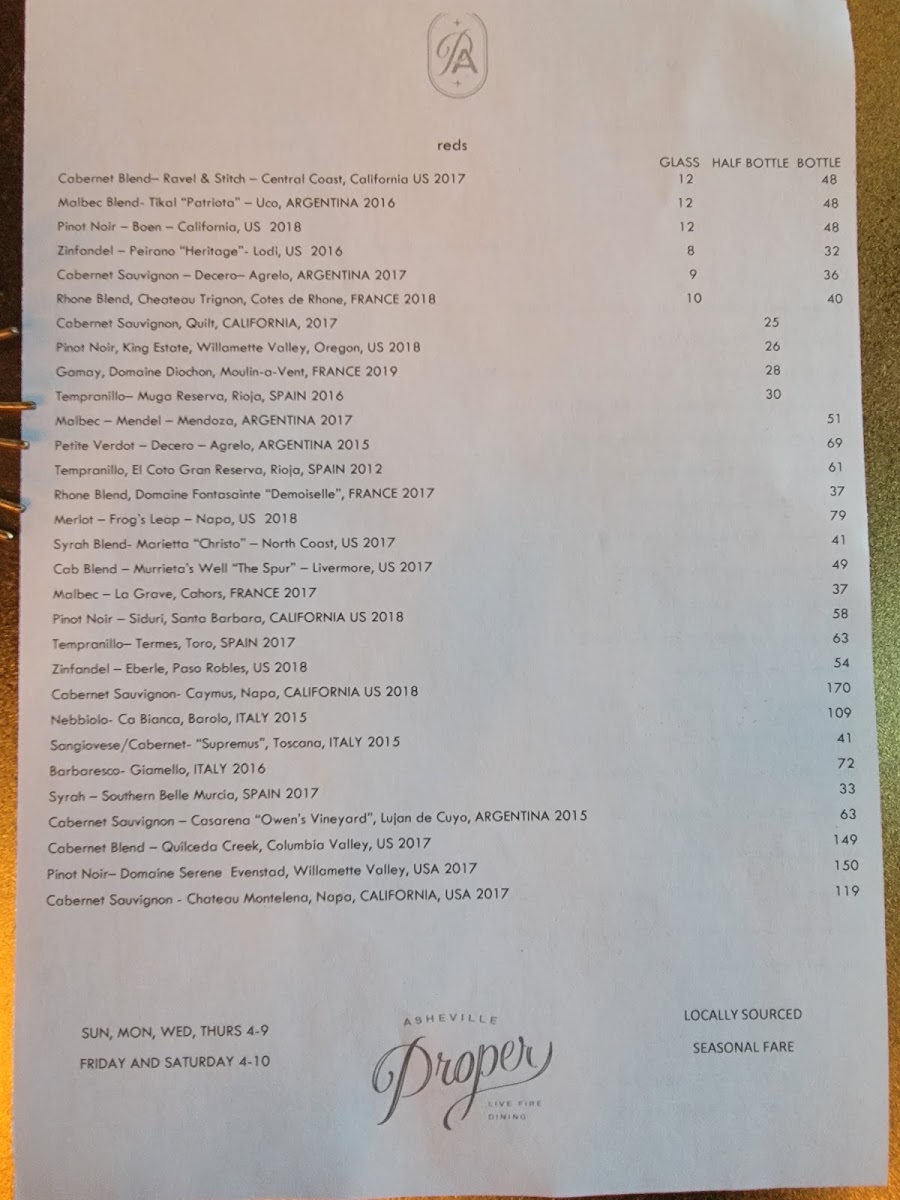 PA

reds

| | GLASS | HALF BOTTLE | BOTTLE |
|---|---|---|---|
| Cabernet Blend– Ravel & Stitch – Central Coast, California US 2017 | 12 | | 48 |
| Malbec Blend- Tikal "Patriota" – Uco, ARGENTINA 2016 | 12 | | 48 |
| Pinot Noir – Boen – California, US 2018 | 12 | | 48 |
| Zinfandel – Peirano "Heritage"- Lodi, US 2016 | 8 | | 32 |
| Cabernet Sauvignon – Decero– Agrelo, ARGENTINA 2017 | 9 | | 36 |
| Rhone Blend, Cheateau Trignon, Cotes de Rhone, FRANCE 2018 | 10 | | 40 |
| Cabernet Sauvignon, Quilt, CALIFORNIA, 2017 | | 25 | |
| Pinot Noir, King Estate, Willamette Valley, Oregon, US 2018 | | 26 | |
| Gamay, Domaine Diochon, Moulin-a-Vent, FRANCE 2019 | | 28 | |
| Tempranillo– Muga Reserva, Rioja, SPAIN 2016 | | 30 | |
| Malbec – Mendel – Mendoza, ARGENTINA 2017 | | | 51 |
| Petite Verdot – Decero – Agrelo, ARGENTINA 2015 | | | 69 |
| Tempranillo, El Coto Gran Reserva, Rioja, SPAIN 2012 | | | 61 |
| Rhone Blend, Domaine Fontasainte "Demoiselle", FRANCE 2017 | | | 37 |
| Merlot – Frog's Leap – Napa, US 2018 | | | 79 |
| Syrah Blend- Marietta "Christo" – North Coast, US 2017 | | | 41 |
| Cab Blend – Murrieta's Well "The Spur" – Livermore, US 2017 | | | 49 |
| Malbec – La Grave, Cahors, FRANCE 2017 | | | 37 |
| Pinot Noir – Siduri, Santa Barbara, CALIFORNIA US 2018 | | | 58 |
| Tempranillo– Termes, Toro, SPAIN 2017 | | | 63 |
| Zinfandel – Eberle, Paso Robles, US 2018 | | | 54 |
| Cabernet Sauvignon- Caymus, Napa, CALIFORNIA US 2018 | | | 170 |
| Nebbiolo- Ca Bianca, Barolo, ITALY 2015 | | | 109 |
| Sangiovese/Cabernet- "Supremus", Toscana, ITALY 2015 | | | 41 |
| Barbaresco- Giamello, ITALY 2016 | | | 72 |
| Syrah – Southern Belle Murcia, SPAIN 2017 | | | 33 |
| Cabernet Sauvignon – Casarena "Owen's Vineyard", Lujan de Cuyo, ARGENTINA 2015 | | | 63 |
| Cabernet Blend – Quilceda Creek, Columbia Valley, US 2017 | | | 149 |
| Pinot Noir– Domaine Serene Evenstad, Willamette Valley, USA 2017 | | | 150 |
| Cabernet Sauvignon - Chateau Montelena, Napa, CALIFORNIA, USA 2017 | | | 119 |

SUN, MON, WED, THURS 4-9
FRIDAY AND SATURDAY 4-10

ASHEVILLE
Proper
LIVE FIRE DINING

LOCALLY SOURCED
SEASONAL FARE